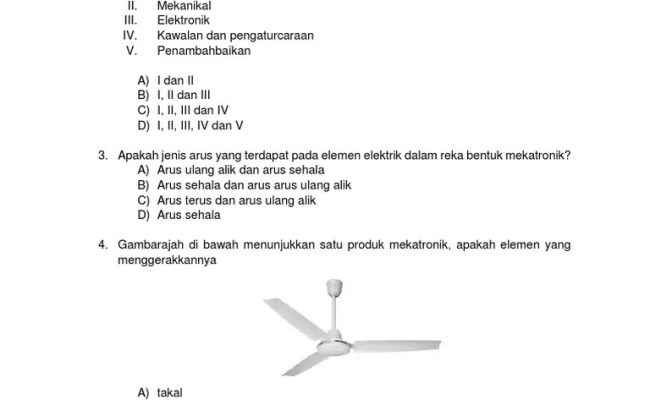 II. Mekanikal
III. Elektronik
IV. Kawalan dan pengaturcaraan
V. Penambahbaikan

A) I dan II
B) I, II dan III
C) I, II, III dan IV
D) I, II, III, IV dan V

3. Apakah jenis arus yang terdapat pada elemen elektrik dalam reka bentuk mekatronik?
A) Arus ulang alik dan arus sehala
B) Arus sehala dan arus arus ulang alik
C) Arus terus dan arus ulang alik
D) Arus sehala

4. Gambarajah di bawah menunjukkan satu produk mekatronik, apakah elemen yang menggerakkannya

A) takal